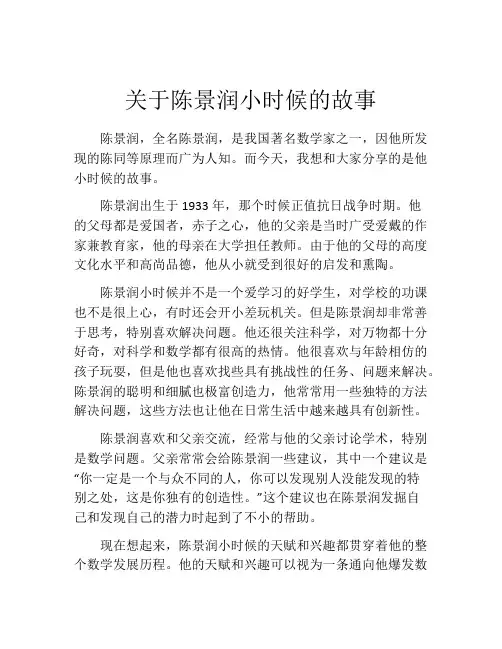 关于陈景润小时候的故事

陈景润，全名陈景润，是我国著名数学家之一，因他所发现的陈同等原理而广为人知。而今天，我想和大家分享的是他小时候的故事。

陈景润出生于 1933 年，那个时候正值抗日战争时期。他的父母都是爱国者，赤子之心，他的父亲是当时广受爱戴的作家兼教育家，他的母亲在大学担任教师。由于他的父母的高度文化水平和高尚品德，他从小就受到很好的启发和熏陶。

陈景润小时候并不是一个爱学习的好学生，对学校的功课也不是很上心，有时还会开小差玩机关。但是陈景润却非常善于思考，特别喜欢解决问题。他还很关注科学，对万物都十分好奇，对科学和数学都有很高的热情。他很喜欢与年龄相仿的孩子玩耍，但是他也喜欢找些具有挑战性的任务、问题来解决。陈景润的聪明和细腻也极富创造力，他常常用一些独特的方法解决问题，这些方法也让他在日常生活中越来越具有创新性。

陈景润喜欢和父亲交流，经常与他的父亲讨论学术，特别是数学问题。父亲常常会给陈景润一些建议，其中一个建议是“你一定是一个与众不同的人，你可以发现别人没能发现的特别之处，这是你独有的创造性。”这个建议也在陈景润发掘自己和发现自己的潜力时起到了不小的帮助。

现在想起来，陈景润小时候的天赋和兴趣都贯穿着他的整个数学发展历程。他的天赋和兴趣可以视为一条通向他爆发数